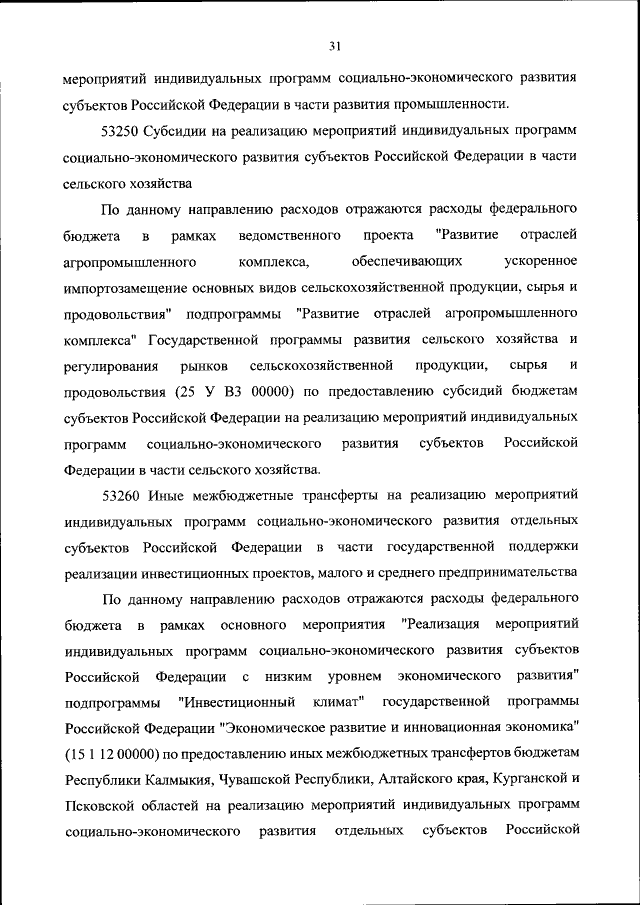 31

мероприятий индивидуальных программ социально-экономического развития субъектов Российской Федерации в части развития промышленности.

53250 Субсидии на реализацию мероприятий индивидуальных программ социально-экономического развития субъектов Российской Федерации в части сельского хозяйства

По данному направлению расходов отражаются расходы федерального бюджета в рамках ведомственного проекта "Развитие отраслей агропромышленного комплекса, обеспечивающих ускоренное импортозамещение основных видов сельскохозяйственной продукции, сырья и продовольствия" подпрограммы "Развитие отраслей агропромышленного комплекса" Государственной программы развития сельского хозяйства и регулирования рынков сельскохозяйственной продукции, сырья и продовольствия (25 У В3 00000) по предоставлению субсидий бюджетам субъектов Российской Федерации на реализацию мероприятий индивидуальных программ социально-экономического развития субъектов Российской Федерации в части сельского хозяйства.

53260 Иные межбюджетные трансферты на реализацию мероприятий индивидуальных программ социально-экономического развития отдельных субъектов Российской Федерации в части государственной поддержки реализации инвестиционных проектов, малого и среднего предпринимательства

По данному направлению расходов отражаются расходы федерального бюджета в рамках основного мероприятия "Реализация мероприятий индивидуальных программ социально-экономического развития субъектов Российской Федерации с низким уровнем экономического развития" подпрограммы "Инвестиционный климат" государственной программы Российской Федерации "Экономическое развитие и инновационная экономика" (15 1 12 00000) по предоставлению иных межбюджетных трансфертов бюджетам Республики Калмыкия, Чувашской Республики, Алтайского края, Курганской и Псковской областей на реализацию мероприятий индивидуальных программ социально-экономического развития отдельных субъектов Российской